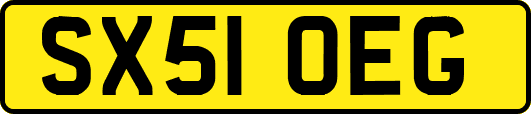 SX51 OEG